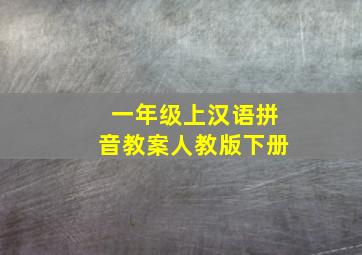 一年级上汉语拼音教案人教版下册